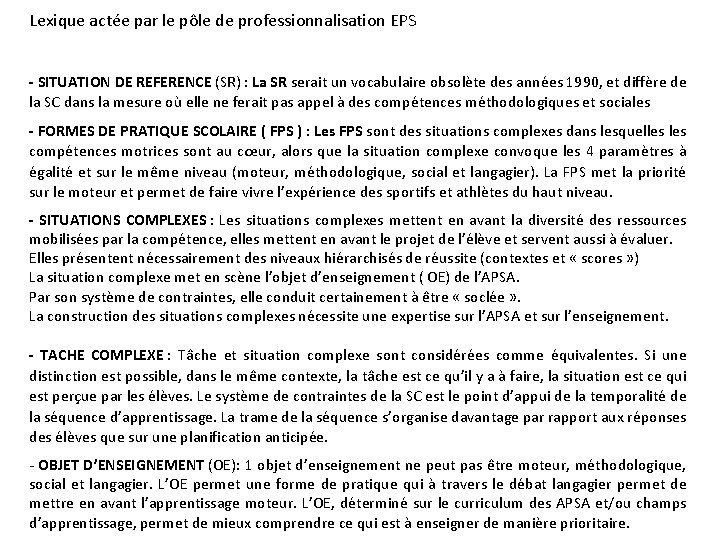 Lexique actée par le pôle de professionnalisation EPS

- SITUATION DE REFERENCE (SR) : La SR serait un vocabulaire obsolète des années 1990, et diffère de la SC dans la mesure où elle ne ferait pas appel à des compétences méthodologiques et sociales

- FORMES DE PRATIQUE SCOLAIRE ( FPS ) : Les FPS sont des situations complexes dans lesquelles les compétences motrices sont au cœur, alors que la situation complexe convoque les 4 paramètres à égalité et sur le même niveau (moteur, méthodologique, social et langagier). La FPS met la priorité sur le moteur et permet de faire vivre l'expérience des sportifs et athlètes du haut niveau.

- SITUATIONS COMPLEXES : Les situations complexes mettent en avant la diversité des ressources mobilisées par la compétence, elles mettent en avant le projet de l'élève et servent aussi à évaluer.
Elles présentent nécessairement des niveaux hiérarchisés de réussite (contextes et « scores »)
La situation complexe met en scène l'objet d'enseignement ( OE) de l'APSA.
Par son système de contraintes, elle conduit certainement à être « soclée ».
La construction des situations complexes nécessite une expertise sur l'APSA et sur l'enseignement.

- TACHE COMPLEXE : Tâche et situation complexe sont considérées comme équivalentes. Si une distinction est possible, dans le même contexte, la tâche est ce qu'il y a à faire, la situation est ce qui est perçue par les élèves. Le système de contraintes de la SC est le point d'appui de la temporalité de la séquence d'apprentissage. La trame de la séquence s'organise davantage par rapport aux réponses des élèves que sur une planification anticipée.

- OBJET D'ENSEIGNEMENT (OE): 1 objet d'enseignement ne peut pas être moteur, méthodologique, social et langagier. L'OE permet une forme de pratique qui à travers le débat langagier permet de mettre en avant l'apprentissage moteur. L'OE, déterminé sur le curriculum des APSA et/ou champs d'apprentissage, permet de mieux comprendre ce qui est à enseigner de manière prioritaire.